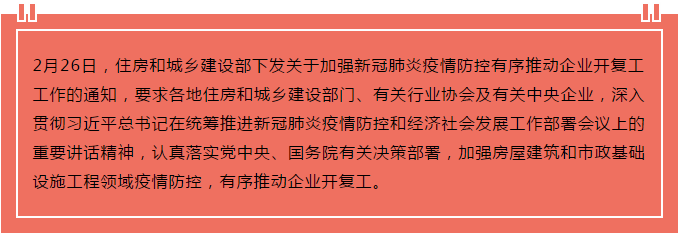 2月26日，住房和城乡建设部下发关于加强新冠肺炎疫情防控有序推动企业开复工工作的通知，要求各地住房和城乡建设部门、有关行业协会及有关中央企业，深入贯彻习近平总书记在统筹推进新冠肺炎疫情防控和经济社会发展工作部署会议上的重要讲话精神，认真落实党中央、国务院有关决策部署，加强房屋建筑和市政基础设施工程领域疫情防控，有序推动企业开复工。